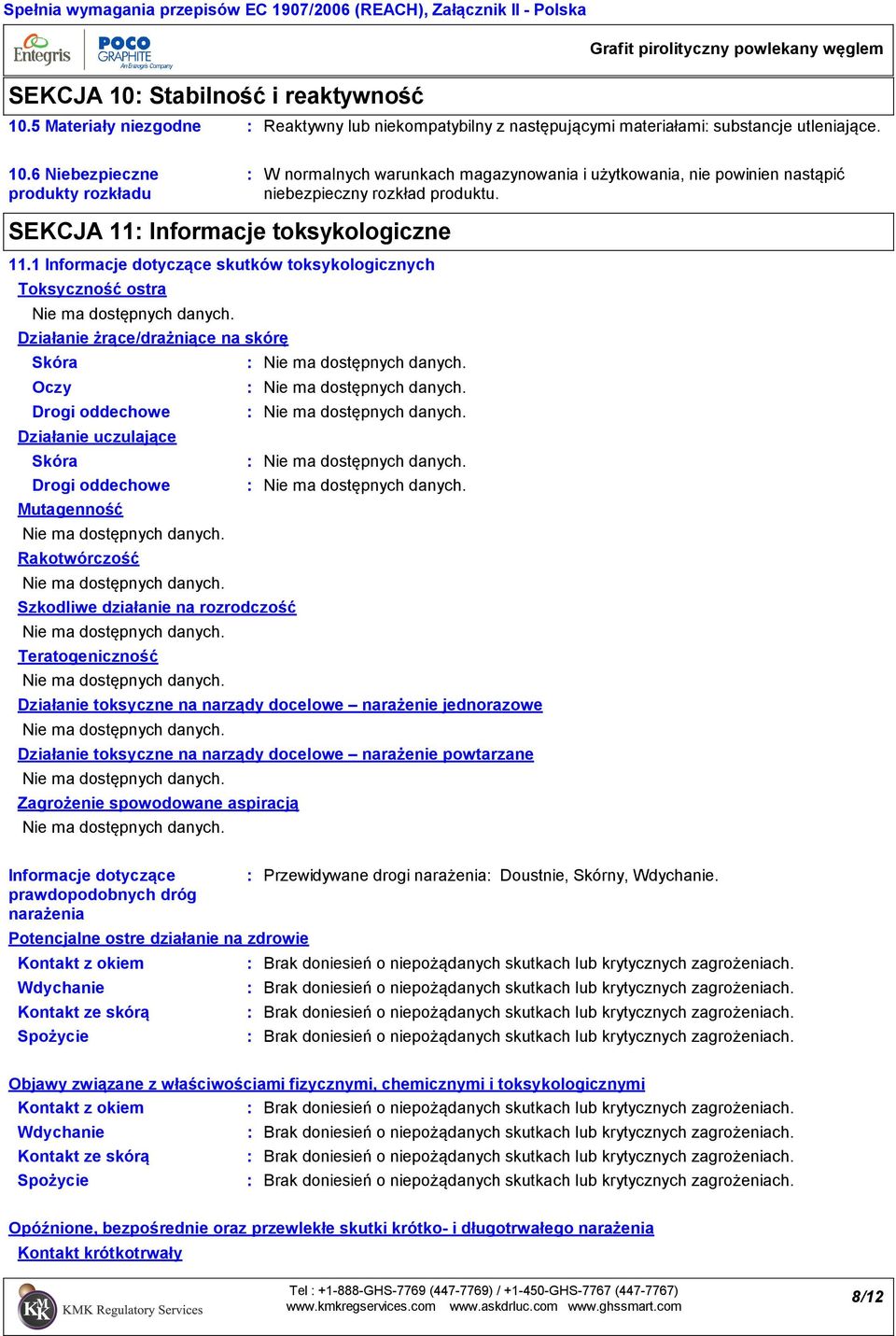 Spełnia wymagania przepisów EC 1907/2006 (REACH), Załącznik II - Polska

Entegris POCO GRAPHITE An Entegris Company

Grafit pirolityczny powlekany węglem

SEKCJA 10: Stabilność i reaktywność

10.5 Materiały niezgodne : Reaktywny lub niekompatybilny z następującymi materiałami: substancje utleniające.

10.6 Niebezpieczne produkty rozkładu : W normalnych warunkach magazynowania i użytkowania, nie powinien nastąpić niebezpieczny rozkład produktu.

SEKCJA 11: Informacje toksykologiczne

11.1 Informacje dotyczące skutków toksykologicznych

Toksyczność ostra

Nie ma dostępnych danych.

Działanie żrące/drażniące na skórę

Skóra : Nie ma dostępnych danych.

Oczy : Nie ma dostępnych danych.

Drogi oddechowe : Nie ma dostępnych danych.

Działanie uczulające

Skóra : Nie ma dostępnych danych.

Drogi oddechowe : Nie ma dostępnych danych.

Mutagenność

Nie ma dostępnych danych.

Rakotwórczość

Nie ma dostępnych danych.

Szkodliwe działanie na rozrodczość

Nie ma dostępnych danych.

Teratogeniczność

Nie ma dostępnych danych.

Działanie toksyczne na narządy docelowe – narażenie jednorazowe

Nie ma dostępnych danych.

Działanie toksyczne na narządy docelowe – narażenie powtarzane

Nie ma dostępnych danych.

Zagrożenie spowodowane aspiracją

Nie ma dostępnych danych.

Informacje dotyczące prawdopodobnych dróg narażenia : Przewidywane drogi narażenia: Doustnie, Skórny, Wdychanie.

Potencjalne ostre działanie na zdrowie

Kontakt z okiem : Brak doniesień o niepożądanych skutkach lub krytycznych zagrożeniach.

Wdychanie : Brak doniesień o niepożądanych skutkach lub krytycznych zagrożeniach.

Kontakt ze skórą : Brak doniesień o niepożądanych skutkach lub krytycznych zagrożeniach.

Spożycie : Brak doniesień o niepożądanych skutkach lub krytycznych zagrożeniach.

Objawy związane z właściwościami fizycznymi, chemicznymi i toksykologicznymi

Kontakt z okiem : Brak doniesień o niepożądanych skutkach lub krytycznych zagrożeniach.

Wdychanie : Brak doniesień o niepożądanych skutkach lub krytycznych zagrożeniach.

Kontakt ze skórą : Brak doniesień o niepożądanych skutkach lub krytycznych zagrożeniach.

Spożycie : Brak doniesień o niepożądanych skutkach lub krytycznych zagrożeniach.

Opóźnione, bezpośrednie oraz przewlekłe skutki krótko- i długotrwałego narażenia

Kontakt krótkotrwały

KMK Regulatory Services

Tel : +1-888-GHS-7769 (447-7769) / +1-450-GHS-7767 (447-7767)
www.kmkregservices.com www.askdrluc.com www.ghssmart.com

8/12